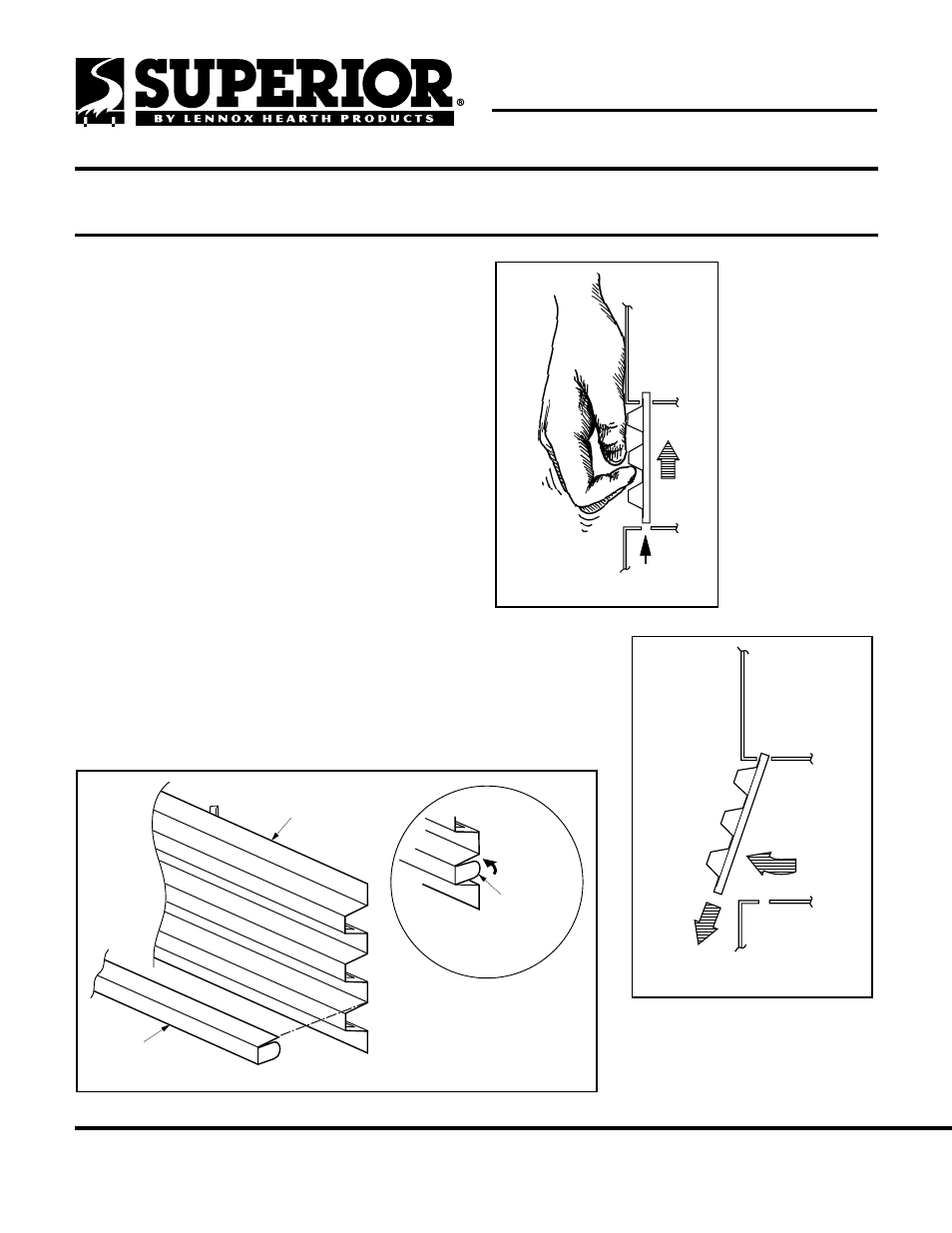 SUPERIOR®
BY LENNOX HEARTH PRODUCTS